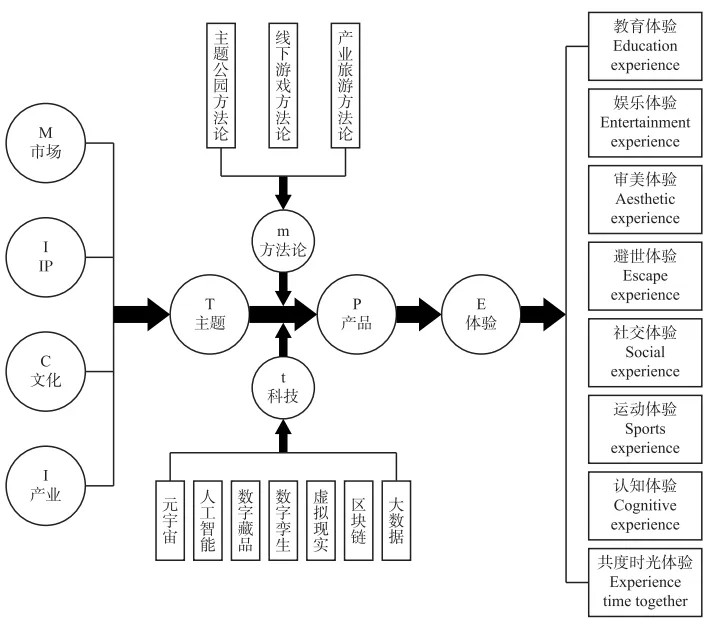 M
市场

I
IP

C
文化

I
产业

主题公园方法论

线下游戏方法论

产业旅游方法论

m
方法论

T
主题

P
产品

E
体验

t
科技

元宇宙

人工智能

数字藏品

数字孪生

虚拟现实

区块链

大数据

教育体验
Education experience

娱乐体验
Entertainment experience

审美体验
Aesthetic experience

避世体验
Escape experience

社交体验
Social experience

运动体验
Sports experience

认知体验
Cognitive experience

共度时光体验
Experience time together